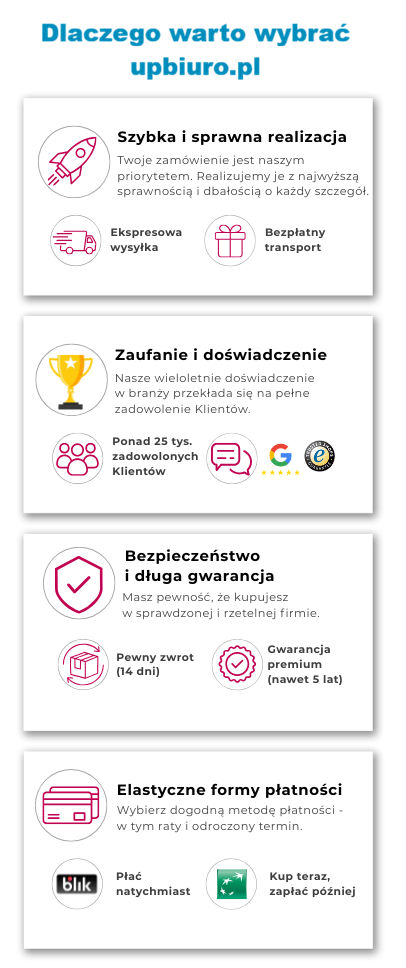 Dlaczego warto wybrać upbiuro.pl

Szybka i sprawna realizacja
Twoje zamówienie jest naszym priorytetem. Realizujemy je z najwyższą sprawnością i dbałością o każdy szczegół.

Ekspresowa wysyłka

Bezpłatny transport

Zaufanie i doświadczenie
Nasze wieloletnie doświadczenie w branży przekłada się na pełne zadowolenie Klientów.

Ponad 25 tys. zadowolonych Klientów

G

Bezpieczeństwo i długa gwarancja
Masz pewność, że kupujesz w sprawdzonej i rzetelnej firmie.

Pewny zwrot (14 dni)

Gwarancja premium (nawet 5 lat)

Elastyczne formy płatności
Wybierz dogodną metodę płatności - w tym raty i odroczony termin.

blik

Płać natychmiast

Kup teraz, zapłać później